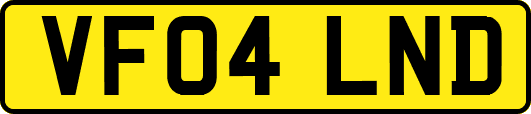 VF04 LND